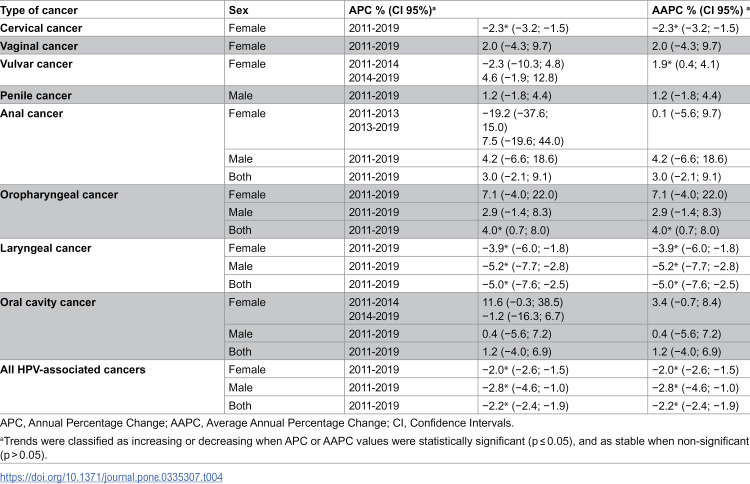 | Type of cancer | Sex | APC % (CI 95%)$^{a}$ |  | AAPC % (CI 95%) $^{a}$ |
|---|---|---|---|---|
| Cervical cancer | Female | 2011-2019 | −2.3* (−3.2; −1.5) | −2.3* (−3.2; −1.5) |
| Vaginal cancer | Female | 2011-2019 | 2.0 (−4.3; 9.7) | 2.0 (−4.3; 9.7) |
| Vulvar cancer | Female | 2011-2014 2014-2019 | −2.3 (−10.3; 4.8) 4.6 (−1.9; 12.8) | 1.9* (0.4; 4.1) |
| Penile cancer | Male | 2011-2019 | 1.2 (−1.8; 4.4) | 1.2 (−1.8; 4.4) |
| Anal cancer | Female | 2011-2013 2013-2019 | −19.2 (−37.6; 15.0) 7.5 (−19.6; 44.0) | 0.1 (−5.6; 9.7) |
|  | Male | 2011-2019 | 4.2 (−6.6; 18.6) | 4.2 (−6.6; 18.6) |
|  | Both | 2011-2019 | 3.0 (−2.1; 9.1) | 3.0 (−2.1; 9.1) |
| Oropharyngeal cancer | Female | 2011-2019 | 7.1 (−4.0; 22.0) | 7.1 (−4.0; 22.0) |
|  | Male | 2011-2019 | 2.9 (−1.4; 8.3) | 2.9 (−1.4; 8.3) |
|  | Both | 2011-2019 | 4.0* (0.7; 8.0) | 4.0* (0.7; 8.0) |
| Laryngeal cancer | Female | 2011-2019 | −3.9* (−6.0; −1.8) | −3.9* (−6.0; −1.8) |
|  | Male | 2011-2019 | −5.2* (−7.7; −2.8) | −5.2* (−7.7; −2.8) |
|  | Both | 2011-2019 | −5.0* (−7.6; −2.5) | −5.0* (−7.6; −2.5) |
| Oral cavity cancer | Female | 2011-2014 2014-2019 | 11.6 (−0.3; 38.5) −1.2 (−16.3; 6.7) | 3.4 (−0.7; 8.4) |
|  | Male | 2011-2019 | 0.4 (−5.6; 7.2) | 0.4 (−5.6; 7.2) |
|  | Both | 2011-2019 | 1.2 (−4.0; 6.9) | 1.2 (−4.0; 6.9) |
| All HPV-associated cancers | Female | 2011-2019 | −2.0* (−2.6; −1.5) | −2.0* (−2.6; −1.5) |
|  | Male | 2011-2019 | −2.8* (−4.6; −1.0) | −2.8* (−4.6; −1.0) |
|  | Both | 2011-2019 | −2.2* (−2.4; −1.9) | −2.2* (−2.4; −1.9) |

APC, Annual Percentage Change; AAPC, Average Annual Percentage Change; CI, Confidence Intervals.

$^{a}$Trends were classified as increasing or decreasing when APC or AAPC values were statistically significant (p ≤ 0.05), and as stable when non-significant (p > 0.05).

https://doi.org/10.1371/journal.pone.0335307.t004